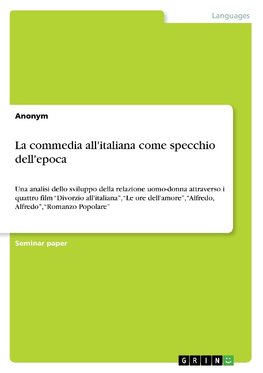 Languages

Anonym

La commedia all'italiana come specchio dell'epoca

Una analisi dello sviluppo della relazione uomo-donna attraverso i quattro film "Divorzio all'italiana", "Le ore dell'amore", "Alfredo, Alfredo", "Romanzo Popolare"

Seminar paper

GRIN